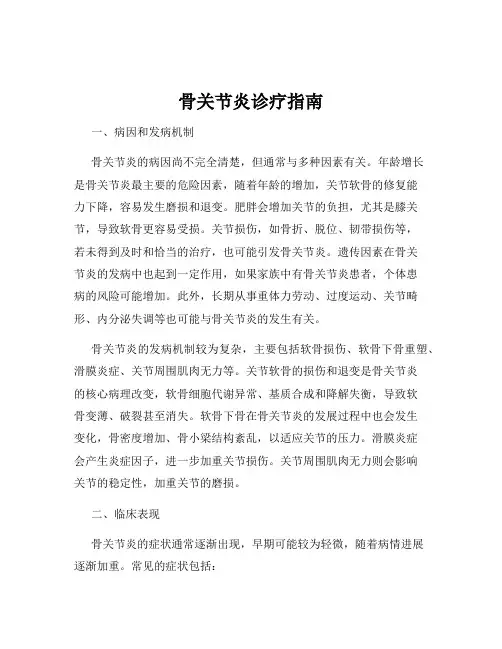 骨关节炎诊疗指南

一、病因和发病机制

骨关节炎的病因尚不完全清楚，但通常与多种因素有关。年龄增长是骨关节炎最主要的危险因素，随着年龄的增加，关节软骨的修复能力下降，容易发生磨损和退变。肥胖会增加关节的负担，尤其是膝关节，导致软骨更容易受损。关节损伤，如骨折、脱位、韧带损伤等，若未得到及时和恰当的治疗，也可能引发骨关节炎。遗传因素在骨关节炎的发病中也起到一定作用，如果家族中有骨关节炎患者，个体患病的风险可能增加。此外，长期从事重体力劳动、过度运动、关节畸形、内分泌失调等也可能与骨关节炎的发生有关。

骨关节炎的发病机制较为复杂，主要包括软骨损伤、软骨下骨重塑、滑膜炎症、关节周围肌肉无力等。关节软骨的损伤和退变是骨关节炎的核心病理改变，软骨细胞代谢异常、基质合成和降解失衡，导致软骨变薄、破裂甚至消失。软骨下骨在骨关节炎的发展过程中也会发生变化，骨密度增加、骨小梁结构紊乱，以适应关节的压力。滑膜炎症会产生炎症因子，进一步加重关节损伤。关节周围肌肉无力则会影响关节的稳定性，加重关节的磨损。

二、临床表现

骨关节炎的症状通常逐渐出现，早期可能较为轻微，随着病情进展逐渐加重。常见的症状包括：